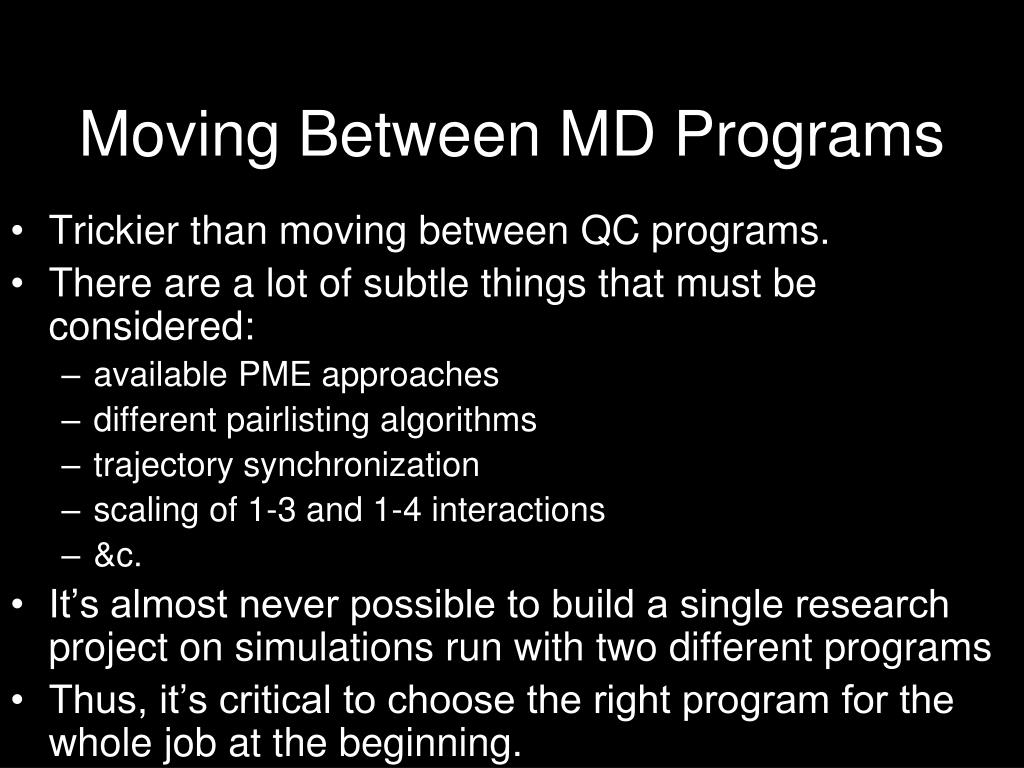 Moving Between MD Programs

• Trickier than moving between QC programs.
• There are a lot of subtle things that must be considered:
– available PME approaches
– different pairlisting algorithms
– trajectory synchronization
– scaling of 1-3 and 1-4 interactions
– &c.
• It’s almost never possible to build a single research project on simulations run with two different programs
• Thus, it’s critical to choose the right program for the whole job at the beginning.